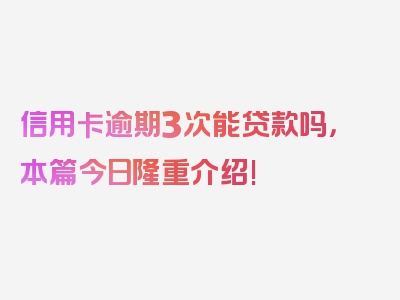 信用卡逾期3次能贷款吗，本篇今日隆重介绍!